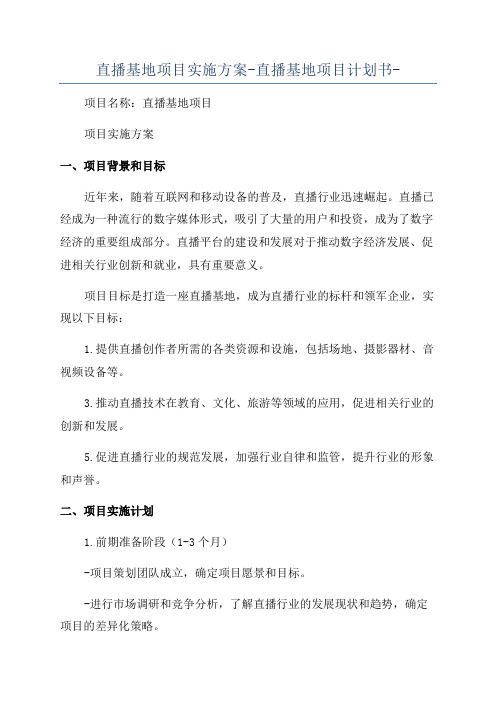 直播基地项目实施方案-直播基地项目计划书-

项目名称：直播基地项目

项目实施方案

一、项目背景和目标

近年来，随着互联网和移动设备的普及，直播行业迅速崛起。直播已经成为一种流行的数字媒体形式，吸引了大量的用户和投资，成为了数字经济的重要组成部分。直播平台的建设和发展对于推动数字经济发展、促进相关行业创新和就业，具有重要意义。

项目目标是打造一座直播基地，成为直播行业的标杆和领军企业，实现以下目标：

1.提供直播创作者所需的各类资源和设施，包括场地、摄影器材、音视频设备等。

3.推动直播技术在教育、文化、旅游等领域的应用，促进相关行业的创新和发展。

5.促进直播行业的规范发展，加强行业自律和监管，提升行业的形象和声誉。

二、项目实施计划

1.前期准备阶段（1-3个月）

-项目策划团队成立，确定项目愿景和目标。

-进行市场调研和竞争分析，了解直播行业的发展现状和趋势，确定项目的差异化策略。